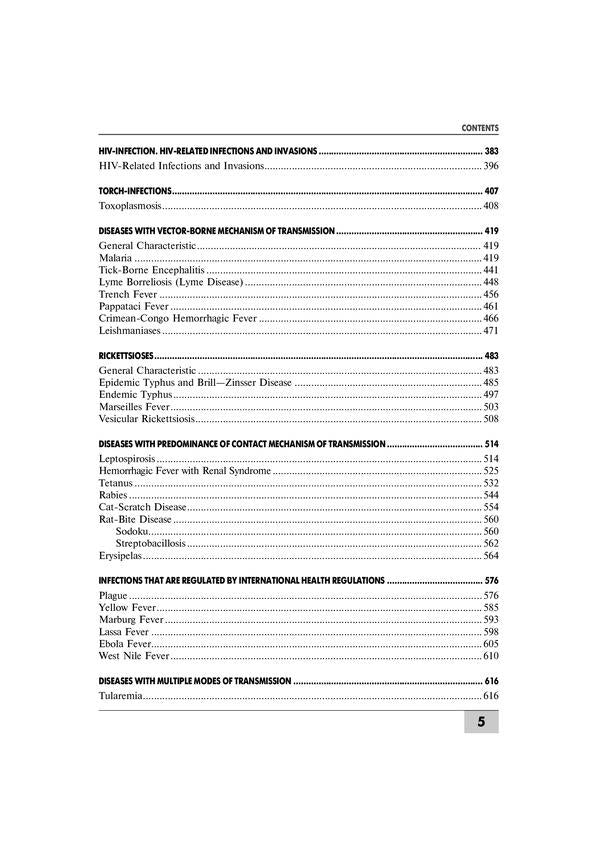 CONTENTS

HIV-INFECTION. HIV-RELATED INFECTIONS AND INVASIONS ........ 383
HIV-Related Infections and Invasions ........ 396

TORCH-INFECTIONS ........ 407
Toxoplasmosis ........ 408

DISEASES WITH VECTOR-BORNE MECHANISM OF TRANSMISSION ........ 419
General Characteristic ........ 419
Malaria ........ 419
Tick-Borne Encephalitis ........ 441
Lyme Borreliosis (Lyme Disease) ........ 448
Trench Fever ........ 456
Pappataci Fever ........ 461
Crimean-Congo Hemorrhagic Fever ........ 466
Leishmaniases ........ 471

RICKETTSIOSES ........ 483
General Characteristic ........ 483
Epidemic Typhus and Brill—Zinsser Disease ........ 485
Endemic Typhus ........ 497
Marseilles Fever ........ 503
Vesicular Rickettsiosis ........ 508

DISEASES WITH PREDOMINANCE OF CONTACT MECHANISM OF TRANSMISSION ........ 514
Leptospirosis ........ 514
Hemorrhagic Fever with Renal Syndrome ........ 525
Tetanus ........ 532
Rabies ........ 544
Cat-Scratch Disease ........ 554
Rat-Bite Disease ........ 560
Sodoku ........ 560
Streptobacillosis ........ 562
Erysipelas ........ 564

INFECTIONS THAT ARE REGULATED BY INTERNATIONAL HEALTH REGULATIONS ........ 576
Plague ........ 576
Yellow Fever ........ 585
Marburg Fever ........ 593
Lassa Fever ........ 598
Ebola Fever ........ 605
West Nile Fever ........ 610

DISEASES WITH MULTIPLE MODES OF TRANSMISSION ........ 616
Tularemia ........ 616

5